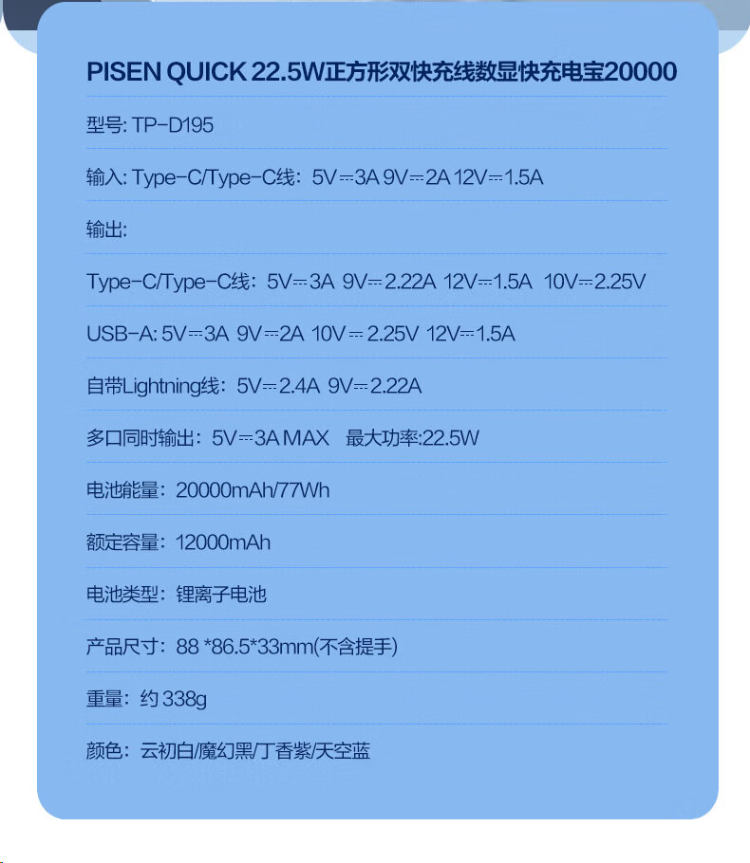 PISEN QUICK 22.5W正方形双快充线数显快充电宝20000

型号: TP-D195

输入: Type-C/Type-C线：5V⎓3A 9V⎓2A 12V⎓1.5A

输出:

Type-C/Type-C线：5V⎓3A 9V⎓2.22A 12V⎓1.5A 10V⎓2.25V

USB-A: 5V⎓3A 9V⎓2A 10V⎓2.25V 12V⎓1.5A

自带Lightning线：5V⎓2.4A 9V⎓2.22A

多口同时输出：5V⎓3A MAX 最大功率:22.5W

电池能量：20000mAh/77Wh

额定容量：12000mAh

电池类型：锂离子电池

产品尺寸：88 *86.5*33mm(不含提手)

重量：约338g

颜色：云初白/魔幻黑/丁香紫/天空蓝